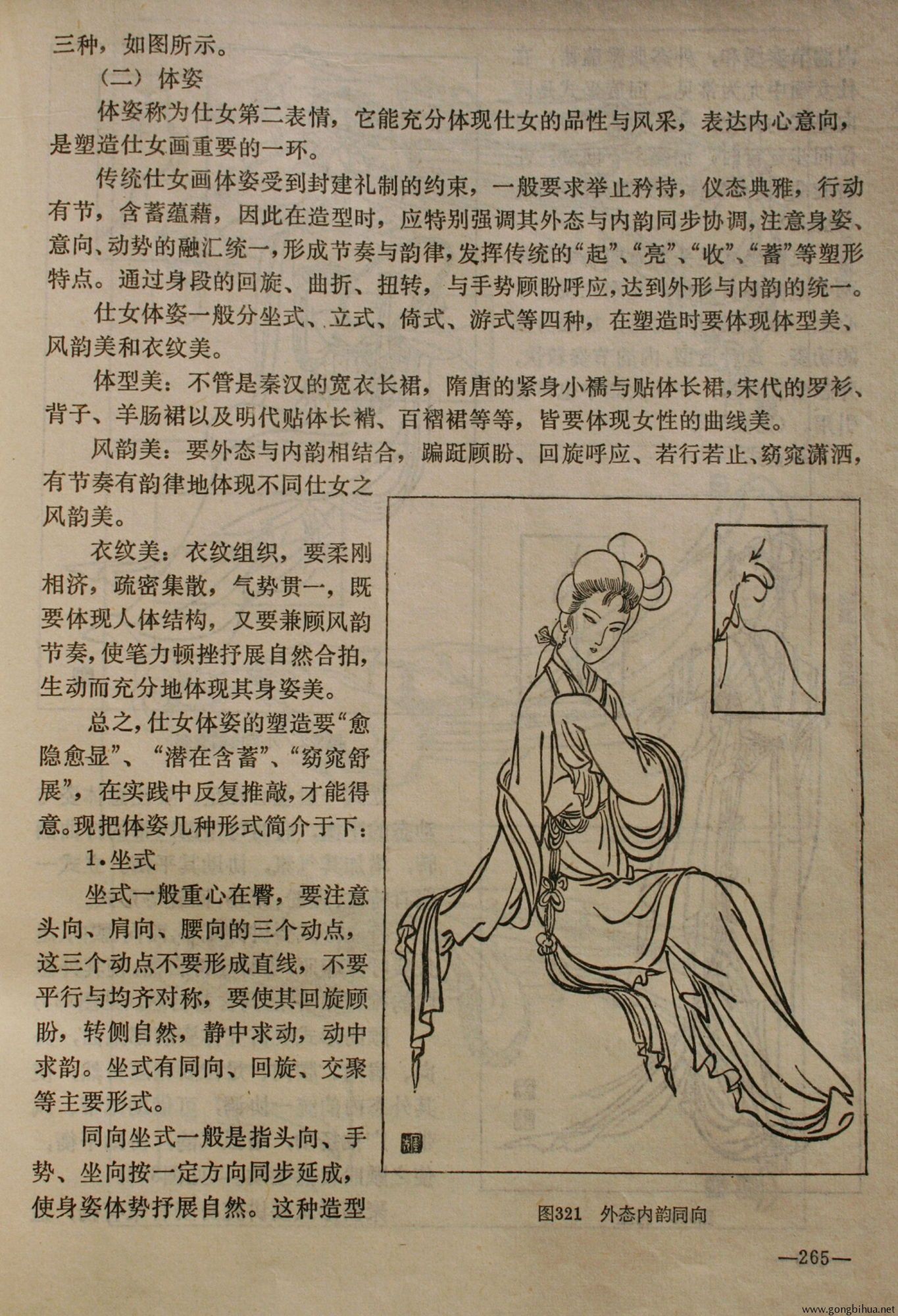 三种，如图所示。

（二）体姿

体姿称为仕女第二表情，它能充分体现仕女的品性与风采，表达内心意向，是塑造仕女画重要的一环。

传统仕女画体姿受到封建礼制的约束，一般要求举止矜持，仪态典雅，行动有节，含蓄蕴藉，因此在造型时，应特别强调其外态与内韵同步协调，注意身姿、意向、动势的融汇统一，形成节奏与韵律，发挥传统的“起”、“亮”、“收”、“蓄”等塑形特点。通过身段的回旋、曲折、扭转，与手势顾盼呼应，达到外形与内韵的统一。

仕女体姿一般分坐式、立式、倚式、游式等四种，在塑造时要体现体型美、风韵美和衣纹美。

体型美：不管是秦汉的宽衣长裙，隋唐的紧身小襦与贴体长裙，宋代的罗衫、背子、羊肠裙以及明代贴体长褙、百褶裙等等，皆要体现女性的曲线美。

风韵美：要外态与内韵相结合，蹁跹顾盼、回旋呼应、若行若止、窈窕潇洒，有节奏有韵律地体现不同仕女之风韵美。

衣纹美：衣纹组织，要柔刚相济，疏密集散，气势贯一，既要体现人体结构，又要兼顾风韵节奏，使笔力顿挫抒展自然合拍，生动而充分地体现其身姿美。

总之，仕女体姿的塑造要“愈隐愈显”、“潜在含蓄”、“窈窕舒展”，在实践中反复推敲，才能得意。现把体姿几种形式简介于下：

1.坐式

坐式一般重心在臀，要注意头向、肩向、腰向的三个动点，这三个动点不要形成直线，不要平行与均齐对称，要使其回旋顾盼，转侧自然，静中求动，动中求韵。坐式有同向、回旋、交聚等主要形式。

同向坐式一般是指头向、手势、坐向按一定方向同步延成，使身姿体势抒展自然。这种造型

图321 外态内韵同向

—265—

www.gongbihua.net